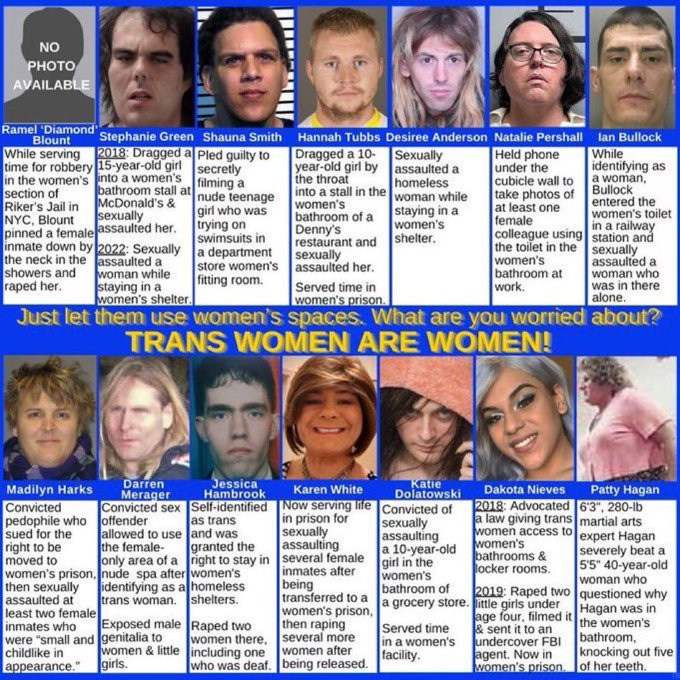 NO PHOTO AVAILABLE

Ramel 'Diamond' Blount

While serving time for robbery in the women's section of Riker's Jail in NYC, Blount pinned a female inmate down by the neck in the showers and raped her.

Stephanie Green

2018: Dragged a 15-year-old girl into a women's bathroom stall at McDonald's & sexually assaulted her.

2022: Sexually assaulted a woman while staying in a women's shelter.

Shauna Smith

Pled guilty to secretly filming a nude teenage girl who was trying on swimsuits in a department store women's fitting room.

Hannah Tubbs

Dragged a 10-year-old girl by the throat into a stall in the women's bathroom of a Denny's restaurant and sexually assaulted her.

Served time in women's prison.

Desiree Anderson

Sexually assaulted a homeless woman while staying in a women's shelter.

Natalie Pershall

Held phone under the cubicle wall to take photos of at least one female colleague using the toilet in the women's bathroom at work.

Ian Bullock

While identifying as a woman, Bullock entered the women's toilet in a railway station and sexually assaulted a woman who was in there alone.

Just let them use women's spaces. What are you worried about?

TRANS WOMEN ARE WOMEN!

Madilyn Harks

Convicted pedophile who sued for the right to be moved to women's prison, then sexually assaulted at least two female inmates who were "small and childlike in appearance."

Darren Merager

Convicted sex offender allowed to use the female-only area of a nude spa after identifying as a trans woman.

Exposed male genitalia to women & little girls.

Jessica Hambrook

Self-identified as trans and was granted the right to stay in women's homeless shelters.

Raped two women there, including one who was deaf.

Karen White

Now serving life in prison for sexually assaulting several female inmates after being transferred to a women's prison, then raping several more women after being released.

Katie Dolatowski

Convicted of sexually assaulting a 10-year-old girl in the women's bathroom of a grocery store.

Served time in a women's facility.

Dakota Nieves

2018: Advocated a law giving trans women access to women's bathrooms & locker rooms.

2019: Raped two little girls under age four, filmed it & sent it to an undercover FBI agent. Now in women's prison.

Patty Hagan

6'3", 280-lb martial arts expert Hagan severely beat a 5'5" 40-year-old woman who questioned why Hagan was in the women's bathroom, knocking out five of her teeth.